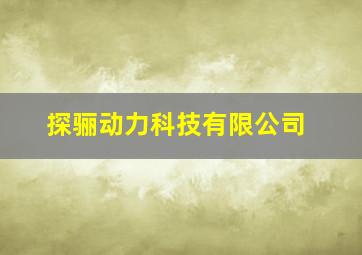 探骊动力科技有限公司